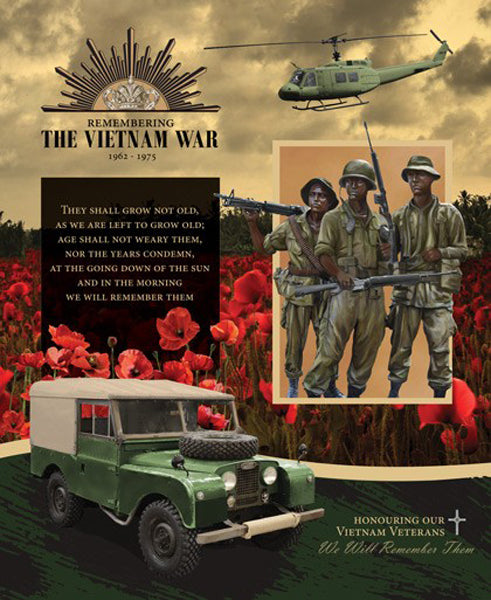 REMEMBERING
THE VIETNAM WAR
1962 - 1975

THEY SHALL GROW NOT OLD,
AS WE ARE LEFT TO GROW OLD;
AGE SHALL NOT WEARY THEM,
NOR THE YEARS CONDEMN,
AT THE GOING DOWN OF THE SUN
AND IN THE MORNING
WE WILL REMEMBER THEM

HONOURING OUR
VIETNAM VETERANS
We Will Remember Them